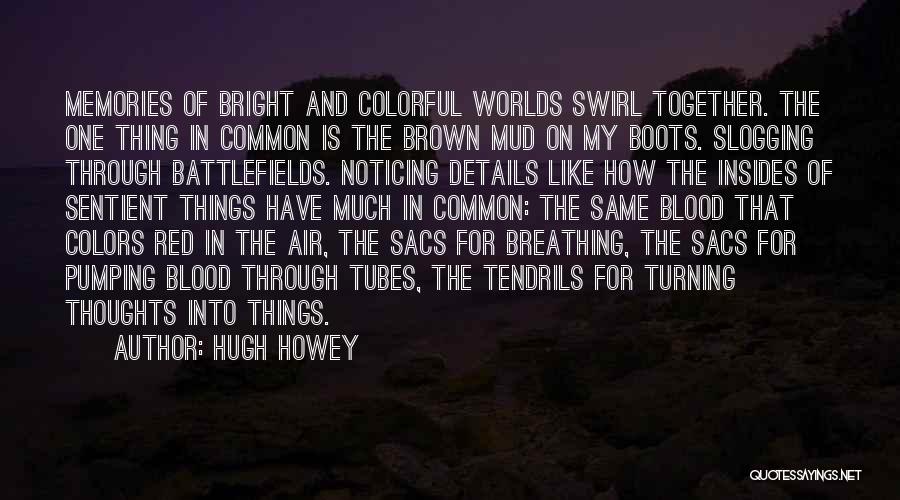 MEMORIES OF BRIGHT AND COLORFUL WORLDS SWIRL TOGETHER. THE ONE THING IN COMMON IS THE BROWN MUD ON MY BOOTS. SLOGGING THROUGH BATTLEFIELDS. NOTICING DETAILS LIKE HOW THE INSIDES OF SENTIENT THINGS HAVE MUCH IN COMMON: THE SAME BLOOD THAT COLORS RED IN THE AIR, THE SACS FOR BREATHING, THE SACS FOR PUMPING BLOOD THROUGH TUBES, THE TENDRILS FOR TURNING THOUGHTS INTO THINGS.

AUTHOR: HUGH HOWEY

QUOTESSAYINGS.NET